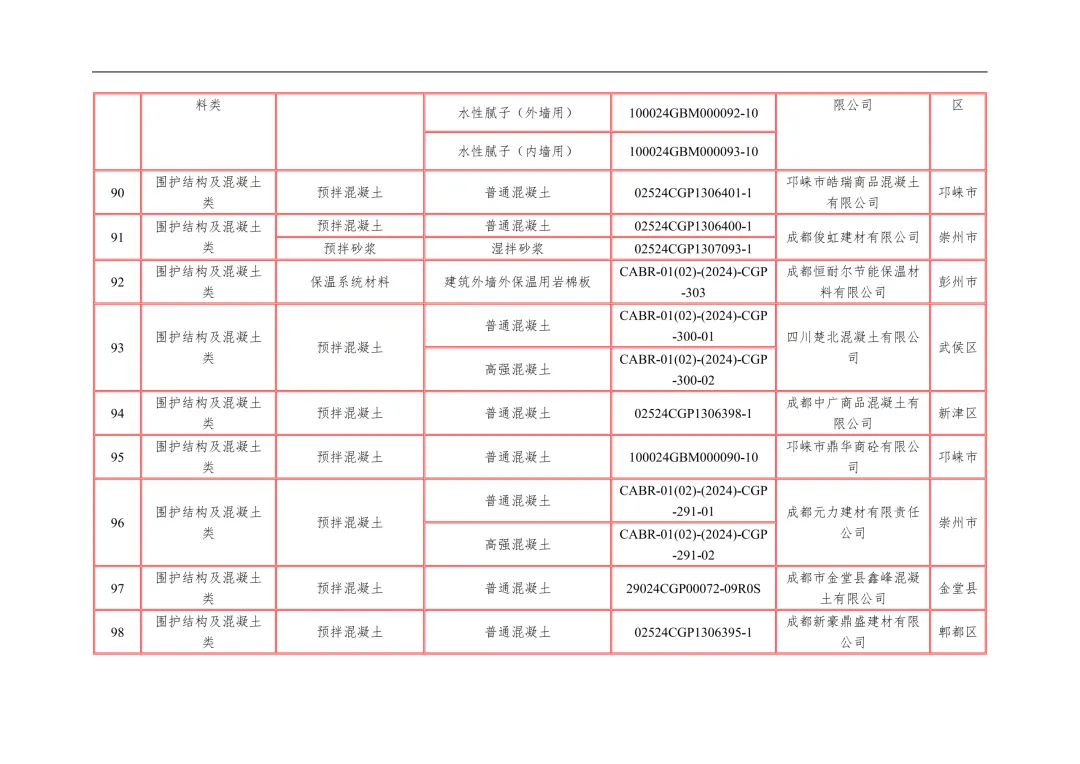 |  | 料类 |  | 水性腻子（外墙用） | 100024GBM000092-10 | 限公司 | 区 |
|---|---|---|---|---|---|---|
|  |  |  | 水性腻子（内墙用） | 100024GBM000093-10 |  |  |
| 90 | 围护结构及混凝土类 | 预拌混凝土 | 普通混凝土 | 02524CGP1306401-1 | 邛崃市皓瑞商品混凝土有限公司 | 邛崃市 |
| 91 | 围护结构及混凝土类 | 预拌混凝土 | 普通混凝土 | 02524CGP1306400-1 | 成都俊虹建材有限公司 | 崇州市 |
|  |  | 预拌砂浆 | 湿拌砂浆 | 02524CGP1307093-1 |  |  |
| 92 | 围护结构及混凝土类 | 保温系统材料 | 建筑外墙外保温用岩棉板 | CABR-01(02)-(2024)-CGP-303 | 成都恒耐尔节能保温材料有限公司 | 彭州市 |
| 93 | 围护结构及混凝土类 | 预拌混凝土 | 普通混凝土 | CABR-01(02)-(2024)-CGP-300-01 | 四川楚北混凝土有限公司 | 武侯区 |
|  |  |  | 高强混凝土 | CABR-01(02)-(2024)-CGP-300-02 |  |  |
| 94 | 围护结构及混凝土类 | 预拌混凝土 | 普通混凝土 | 02524CGP1306398-1 | 成都中广商品混凝土有限公司 | 新津区 |
| 95 | 围护结构及混凝土类 | 预拌混凝土 | 普通混凝土 | 100024GBM000090-10 | 邛崃市鼎华商砼有限公司 | 邛崃市 |
| 96 | 围护结构及混凝土类 | 预拌混凝土 | 普通混凝土 | CABR-01(02)-(2024)-CGP-291-01 | 成都元力建材有限责任公司 | 崇州市 |
|  |  |  | 高强混凝土 | CABR-01(02)-(2024)-CGP-291-02 |  |  |
| 97 | 围护结构及混凝土类 | 预拌混凝土 | 普通混凝土 | 29024CGP00072-09R0S | 成都市金堂县鑫峰混凝土有限公司 | 金堂县 |
| 98 | 围护结构及混凝土类 | 预拌混凝土 | 普通混凝土 | 02524CGP1306395-1 | 成都新豪鼎盛建材有限公司 | 郫都区 |